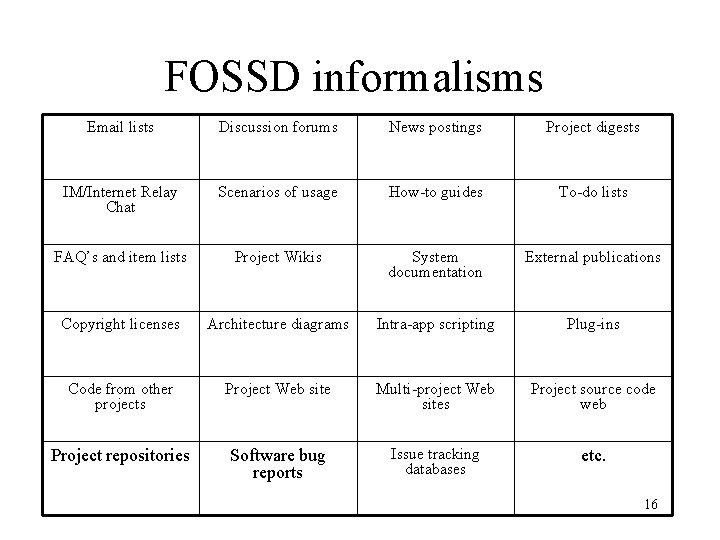 FOSSD informalisms

| Email lists | Discussion forums | News postings | Project digests |
|---|---|---|---|
| IM/Internet Relay Chat | Scenarios of usage | How-to guides | To-do lists |
| FAQ's and item lists | Project Wikis | System documentation | External publications |
| Copyright licenses | Architecture diagrams | Intra-app scripting | Plug-ins |
| Code from other projects | Project Web site | Multi-project Web sites | Project source code web |
| Project repositories | Software bug reports | Issue tracking databases | etc. |

16